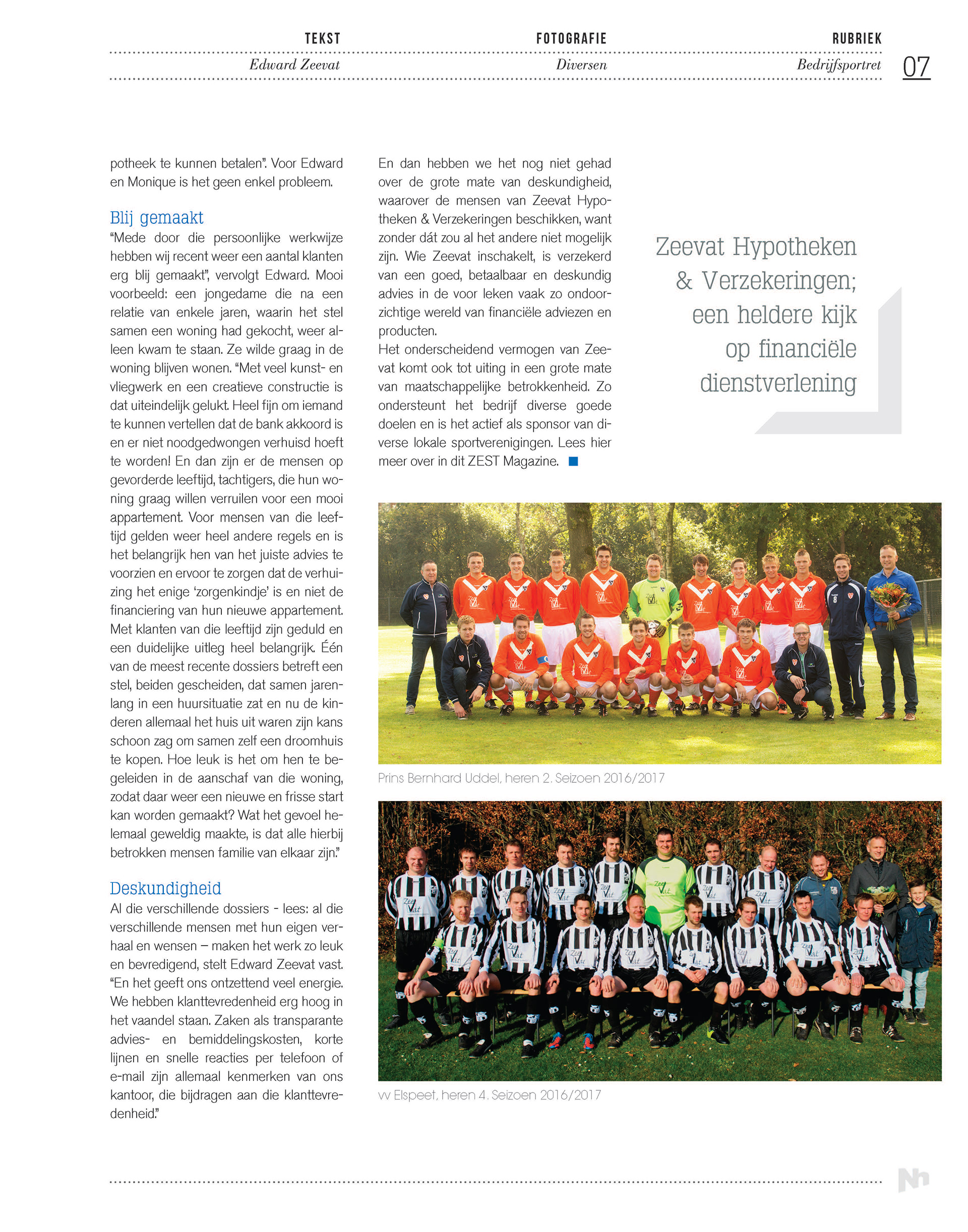 TEKST
Edward Zeevat

FOTOGRAFIE
Diversen

RUBRIEK
Bedrijfsportret

07

potheek te kunnen betalen". Voor Edward en Monique is het geen enkel probleem.

Blij gemaakt
"Mede door die persoonlijke werkwijze hebben wij recent weer een aantal klanten erg blij gemaakt", vervolgt Edward. Mooi voorbeeld: een jongedame die na een relatie van enkele jaren, waarin het stel samen een woning had gekocht, weer alleen kwam te staan. Ze wilde graag in de woning blijven wonen. "Met veel kunst- en vliegwerk en een creatieve constructie is dat uiteindelijk gelukt. Heel fijn om iemand te kunnen vertellen dat de bank akkoord is en er niet noodgedwongen verhuisd hoeft te worden! En dan zijn er de mensen op gevorderde leeftijd, tachtigers, die hun woning graag willen verruilen voor een mooi appartement. Voor mensen van die leeftijd gelden weer heel andere regels en is het belangrijk hen van het juiste advies te voorzien en ervoor te zorgen dat de verhuizing het enige 'zorgenkindje' is en niet de financiering van hun nieuwe appartement. Met klanten van die leeftijd zijn geduld en een duidelijke uitleg heel belangrijk. Één van de meest recente dossiers betreft een stel, beiden gescheiden, dat samen jarenlang in een huursituatie zat en nu de kinderen allemaal het huis uit waren zijn kans schoon zag om samen zelf een droomhuis te kopen. Hoe leuk is het om hen te begeleiden in de aanschaf van die woning, zodat daar weer een nieuwe en frisse start kan worden gemaakt? Wat het gevoel helemaal geweldig maakte, is dat alle hierbij betrokken mensen familie van elkaar zijn."

Deskundigheid
Al die verschillende dossiers - lees: al die verschillende mensen met hun eigen verhaal en wensen – maken het werk zo leuk en bevredigend, stelt Edward Zeevat vast. "En het geeft ons ontzettend veel energie. We hebben klanttevredenheid erg hoog in het vaandel staan. Zaken als transparante advies- en bemiddelingskosten, korte lijnen en snelle reacties per telefoon of e-mail zijn allemaal kenmerken van ons kantoor, die bijdragen aan die klanttevredenheid."

En dan hebben we het nog niet gehad over de grote mate van deskundigheid, waarover de mensen van Zeevat Hypotheken & Verzekeringen beschikken, want zonder dát zou al het andere niet mogelijk zijn. Wie Zeevat inschakelt, is verzekerd van een goed, betaalbaar en deskundig advies in de voor leken vaak zo ondoorzichtige wereld van financiële adviezen en producten.
Het onderscheidend vermogen van Zeevat komt ook tot uiting in een grote mate van maatschappelijke betrokkenheid. Zo ondersteunt het bedrijf diverse goede doelen en is het actief als sponsor van diverse lokale sportverenigingen. Lees hier meer over in dit ZEST Magazine.

Zeevat Hypotheken & Verzekeringen; een heldere kijk op financiële dienstverlening

Prins Bernhard Uddel, heren 2. Seizoen 2016/2017

vv Elspeet, heren 4. Seizoen 2016/2017